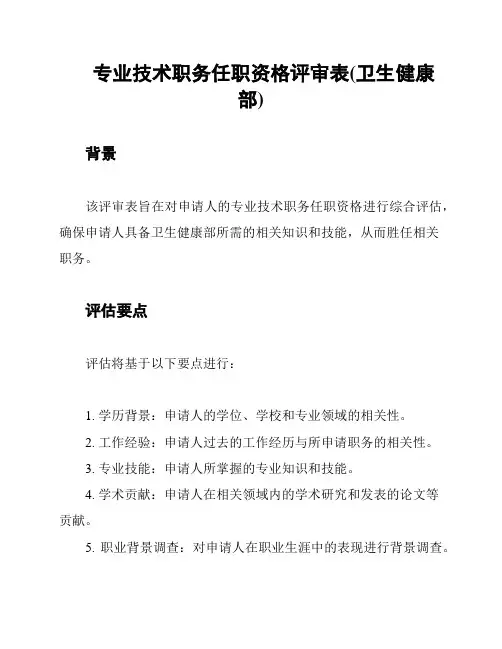 专业技术职务任职资格评审表(卫生健康部)

背景

该评审表旨在对申请人的专业技术职务任职资格进行综合评估，确保申请人具备卫生健康部所需的相关知识和技能，从而胜任相关职务。

评估要点

评估将基于以下要点进行：

1. 学历背景：申请人的学位、学校和专业领域的相关性。
2. 工作经验：申请人过去的工作经历与所申请职务的相关性。
3. 专业技能：申请人所掌握的专业知识和技能。
4. 学术贡献：申请人在相关领域内的学术研究和发表的论文等贡献。
5. 职业背景调查：对申请人在职业生涯中的表现进行背景调查。